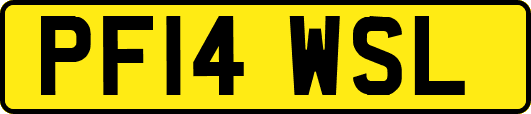 PF14 WSL